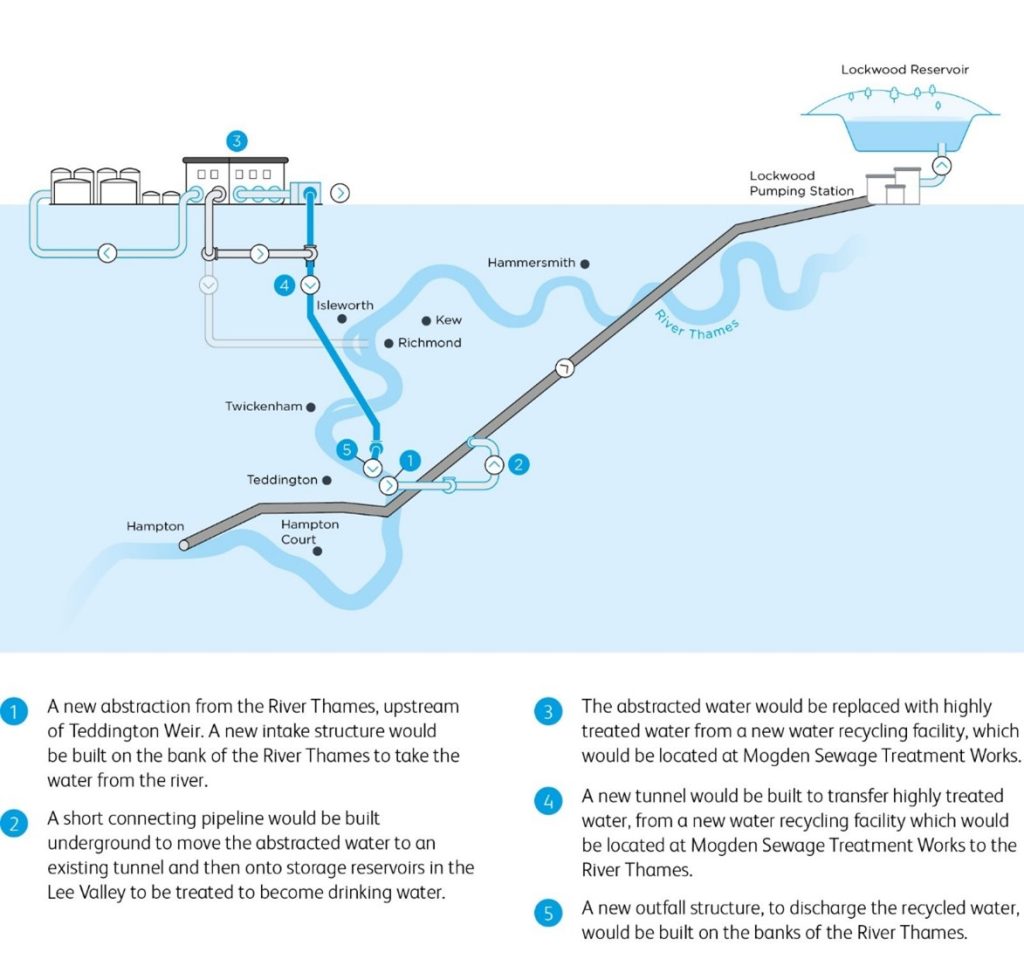 Lockwood Reservoir

3

Lockwood Pumping Station

Hammersmith

4

Isleworth

Kew

Richmond

River Thames

Twickenham

5

1

2

Teddington

Hampton

Hampton Court

1 A new abstraction from the River Thames, upstream of Teddington Weir. A new intake structure would be built on the bank of the River Thames to take the water from the river.

2 A short connecting pipeline would be built underground to move the abstracted water to an existing tunnel and then onto storage reservoirs in the Lee Valley to be treated to become drinking water.

3 The abstracted water would be replaced with highly treated water from a new water recycling facility, which would be located at Mogden Sewage Treatment Works.

4 A new tunnel would be built to transfer highly treated water, from a new water recycling facility which would be located at Mogden Sewage Treatment Works to the River Thames.

5 A new outfall structure, to discharge the recycled water, would be built on the banks of the River Thames.